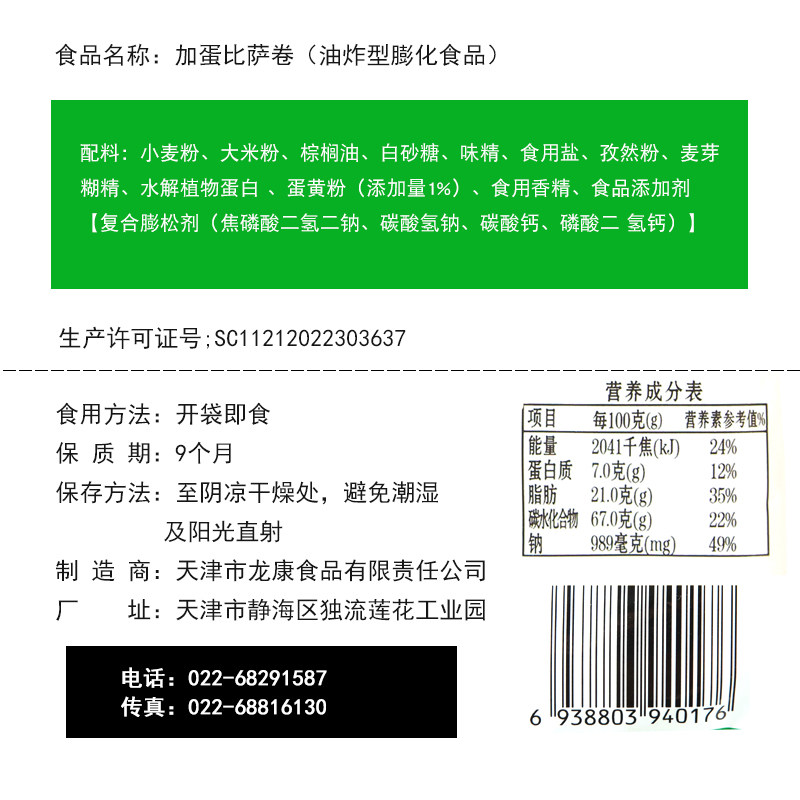 食品名称：加蛋比萨卷（油炸型膨化食品）

配料：小麦粉、大米粉、棕榈油、白砂糖、味精、食用盐、孜然粉、麦芽糊精、水解植物蛋白 、蛋黄粉（添加量1%）、食用香精、食品添加剂【复合膨松剂（焦磷酸二氢二钠、碳酸氢钠、碳酸钙、磷酸二 氢钙）】

生产许可证号;SC11212022303637

食用方法：开袋即食
保 质 期：9个月
保存方法：至阴凉干燥处，避免潮湿及阳光直射
制 造 商：天津市龙康食品有限责任公司
厂 址：天津市静海区独流莲花工业园

电话：022-68291587
传真：022-68816130

营养成分表

| 项目 | 每100克(g) | 营养素参考值% |
|---|---|---|
| 能量 | 2041千焦(kJ) | 24% |
| 蛋白质 | 7.0克(g) | 12% |
| 脂肪 | 21.0克(g) | 35% |
| 碳水化合物 | 67.0克(g) | 22% |
| 钠 | 989毫克(mg) | 49% |

6 938803 940176